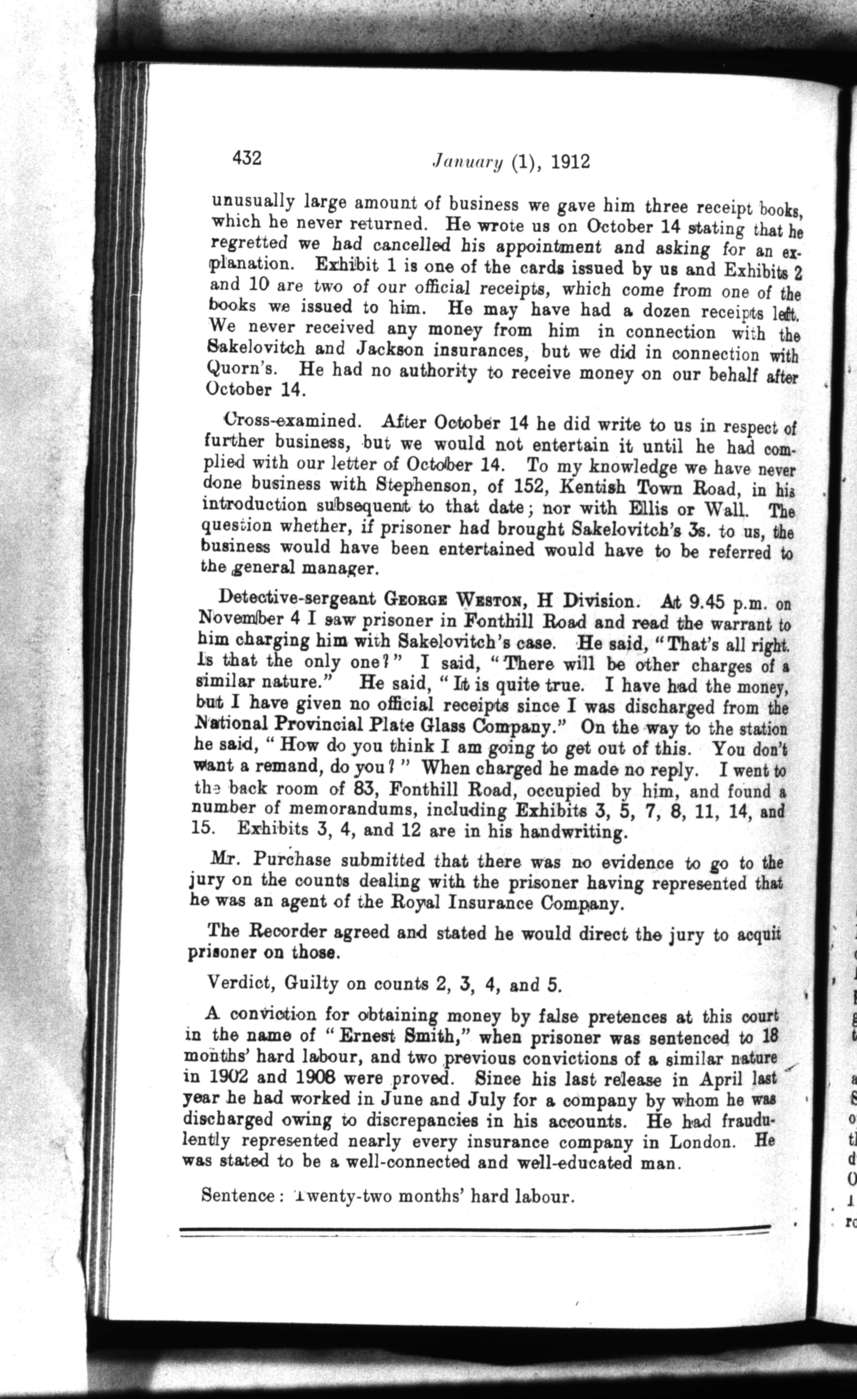 432 January (1), 1912

unusually large amount of business we gave him three receipt books, which he never returned. He wrote us on October 14 stating that he regretted we had cancelled his appointment and asking for an explanation. Exhibit 1 is one of the cards issued by us and Exhibits 2 and 10 are two of our official receipts, which come from one of the books we issued to him. He may have had a dozen receipts left. We never received any money from him in connection with the Sakelovitch and Jackson insurances, but we did in connection with Quorn's. He had no authority to receive money on our behalf after October 14.

Cross-examined. After October 14 he did write to us in respect of further business, but we would not entertain it until he had complied with our letter of October 14. To my knowledge we have never done business with Stephenson, of 152, Kentish Town Road, in his introduction subsequent to that date; nor with Ellis or Wall. The question whether, if prisoner had brought Sakelovitch's 3s. to us, the business would have been entertained would have to be referred to the general manager.

Detective-sergeant GEORGE WESTON, H Division. At 9.45 p.m. on November 4 I saw prisoner in Fonthill Road and read the warrant to him charging him with Sakelovitch's case. He said, "That's all right. Is that the only one?" I said, "There will be other charges of a similar nature." He said, "It is quite true. I have had the money, but I have given no official receipts since I was discharged from the National Provincial Plate Glass Company." On the way to the station he said, "How do you think I am going to get out of this. You don't want a remand, do you?" When charged he made no reply. I went to the back room of 83, Fonthill Road, occupied by him, and found a number of memorandums, including Exhibits 3, 5, 7, 8, 11, 14, and 15. Exhibits 3, 4, and 12 are in his handwriting.

Mr. Purchase submitted that there was no evidence to go to the jury on the counts dealing with the prisoner having represented that he was an agent of the Royal Insurance Company.

The Recorder agreed and stated he would direct the jury to acquit prisoner on those.

Verdict, Guilty on counts 2, 3, 4, and 5.

A conviction for obtaining money by false pretences at this court in the name of "Ernest Smith," when prisoner was sentenced to 18 months' hard labour, and two previous convictions of a similar nature in 1902 and 1908 were proved. Since his last release in April last year he had worked in June and July for a company by whom he was discharged owing to discrepancies in his accounts. He had fraudulently represented nearly every insurance company in London. He was stated to be a well-connected and well-educated man.

Sentence: Twenty-two months' hard labour.